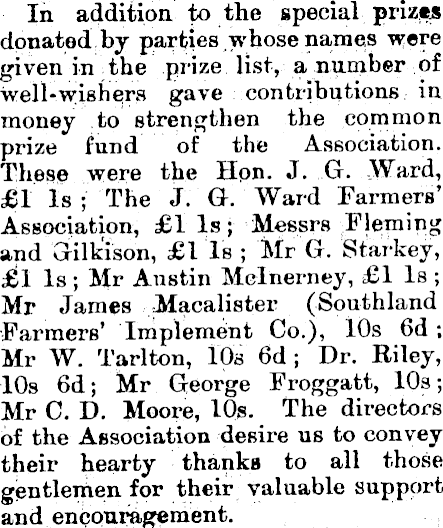 In addition to the special prizes donated by parties whose names were given in the prize list, a number of well-wishers gave contributions in money to strengthen the common prize fund of the Association. These were the Hon. J. G. Ward, £1 1s; The J. G. Ward Farmers' Association, £1 1s; Messrs Fleming and Gilkison, £1 1s; Mr G. Starkey, £1 1s; Mr Austin McInerney, £1 1s; Mr James Macalister (Southland Farmers' Implement Co.), 10s 6d; Mr W. Tarlton, 10s 6d; Dr. Riley, 10s 6d; Mr George Froggatt, 10s; Mr C. D. Moore, 10s. The directors of the Association desire us to convey their hearty thanks to all those gentlemen for their valuable support and encouragement.